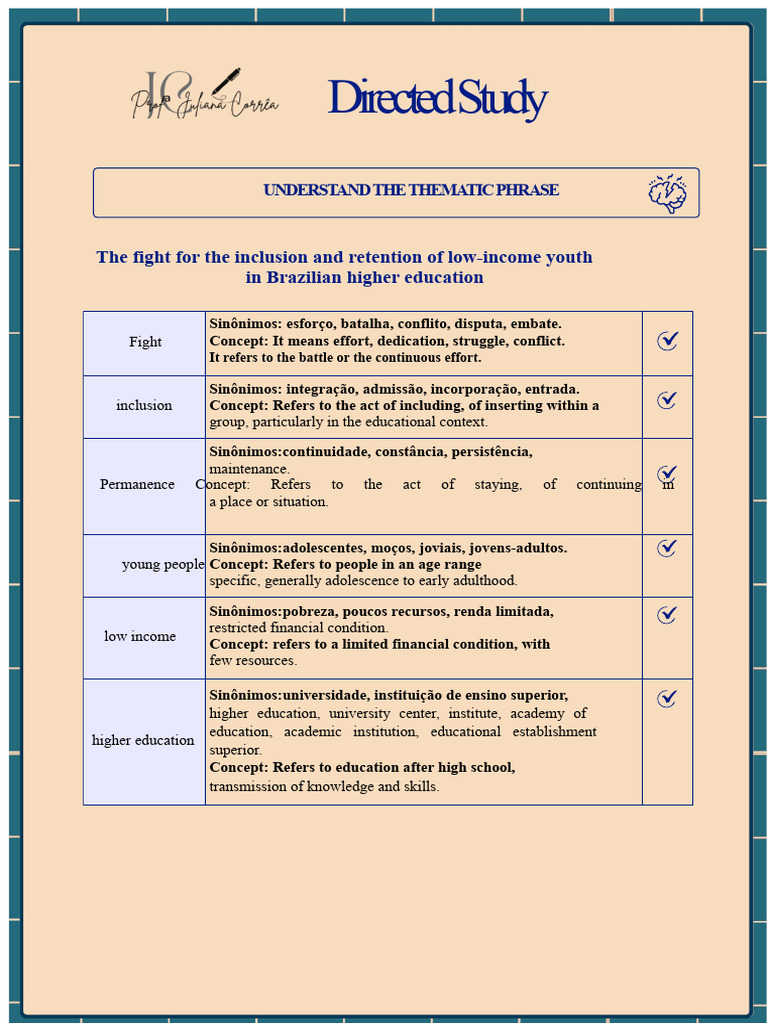 Profª Juliana Corrêa

Directed Study

UNDERSTAND THE THEMATIC PHRASE

The fight for the inclusion and retention of low-income youth in Brazilian higher education

| | | |
|---|---|---|
| Fight | Sinônimos: esforço, batalha, conflito, disputa, embate. Concept: It means effort, dedication, struggle, conflict. It refers to the battle or the continuous effort. | |
| inclusion | Sinônimos: integração, admissão, incorporação, entrada. Concept: Refers to the act of including, of inserting within a group, particularly in the educational context. | |
| Permanence | Sinônimos:continuidade, constância, persistência, maintenance. Concept: Refers to the act of staying, of continuing in a place or situation. | |
| young people | Sinônimos:adolescentes, moços, joviais, jovens-adultos. Concept: Refers to people in an age range specific, generally adolescence to early adulthood. | |
| low income | Sinônimos:pobreza, poucos recursos, renda limitada, restricted financial condition. Concept: refers to a limited financial condition, with few resources. | |
| higher education | Sinônimos:universidade, instituição de ensino superior, higher education, university center, institute, academy of education, academic institution, educational establishment superior. Concept: Refers to education after high school, transmission of knowledge and skills. | |